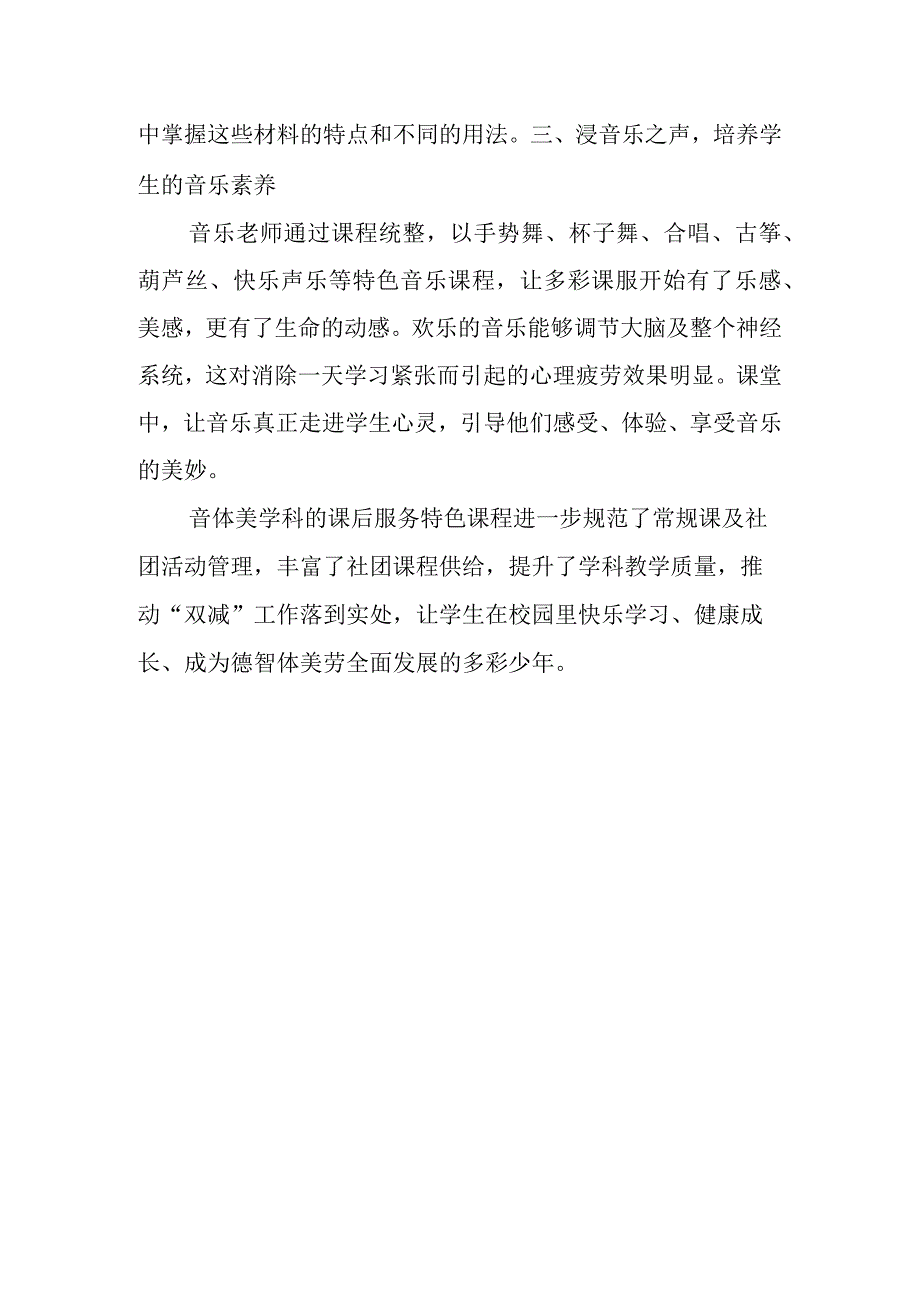 中掌握这些材料的特点和不同的用法。三、浸音乐之声，培养学生的音乐素养

音乐老师通过课程统整，以手势舞、杯子舞、合唱、古筝、葫芦丝、快乐声乐等特色音乐课程，让多彩课服开始有了乐感、美感，更有了生命的动感。欢乐的音乐能够调节大脑及整个神经系统，这对消除一天学习紧张而引起的心理疲劳效果明显。课堂中，让音乐真正走进学生心灵，引导他们感受、体验、享受音乐的美妙。

音体美学科的课后服务特色课程进一步规范了常规课及社团活动管理，丰富了社团课程供给，提升了学科教学质量，推动“双减”工作落到实处，让学生在校园里快乐学习、健康成长、成为德智体美劳全面发展的多彩少年。